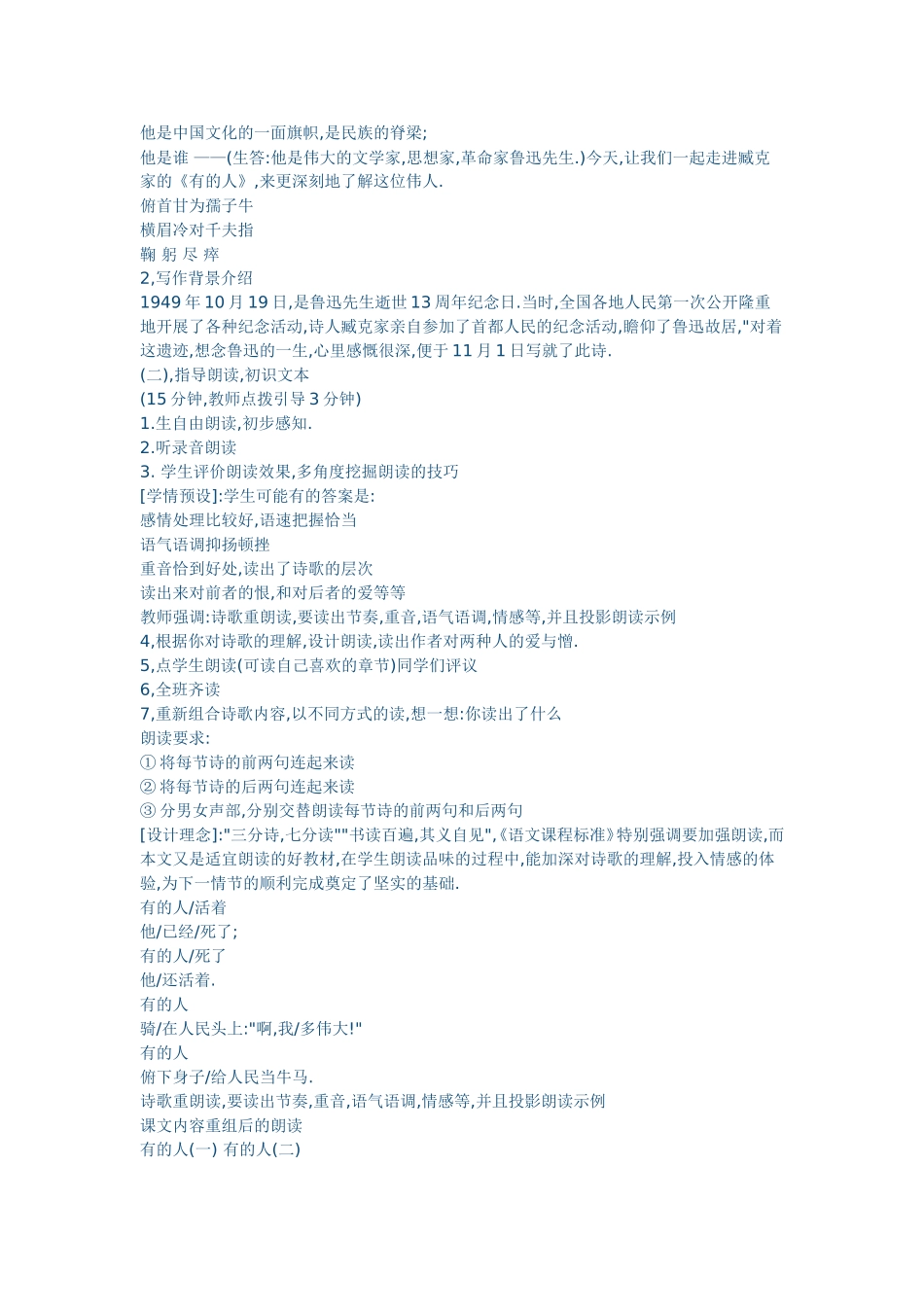 他是中国文化的一面旗帜,是民族的脊梁;
他是谁 ——(生答:他是伟大的文学家,思想家,革命家鲁迅先生.)今天,让我们一起走进臧克家的《有的人》,来更深刻地了解这位伟人.
俯首甘为孺子牛
横眉冷对千夫指
鞠 躬 尽 瘁
2,写作背景介绍
1949 年 10 月 19 日,是鲁迅先生逝世 13 周年纪念日.当时,全国各地人民第一次公开隆重地开展了各种纪念活动,诗人臧克家亲自参加了首都人民的纪念活动,瞻仰了鲁迅故居,"对着这遗迹,想念鲁迅的一生,心里感慨很深,便于 11 月 1 日写就了此诗.
(二),指导朗读,初识文本
(15 分钟,教师点拨引导 3 分钟)
1.生自由朗读,初步感知.
2.听录音朗读
3. 学生评价朗读效果,多角度挖掘朗读的技巧
[学情预设]:学生可能有的答案是:
感情处理比较好,语速把握恰当
语气语调抑扬顿挫
重音恰到好处,读出了诗歌的层次
读出来对前者的恨,和对后者的爱等等
教师强调:诗歌重朗读,要读出节奏,重音,语气语调,情感等,并且投影朗读示例
4,根据你对诗歌的理解,设计朗读,读出作者对两种人的爱与憎.
5,点学生朗读(可读自己喜欢的章节)同学们评议
6,全班齐读
7,重新组合诗歌内容,以不同方式的读,想一想:你读出了什么
朗读要求:
① 将每节诗的前两句连起来读
② 将每节诗的后两句连起来读
③ 分男女声部,分别交替朗读每节诗的前两句和后两句
[设计理念]:"三分诗,七分读""书读百遍,其义自见",《语文课程标准》特别强调要加强朗读,而本文又是适宜朗读的好教材,在学生朗读品味的过程中,能加深对诗歌的理解,投入情感的体验,为下一情节的顺利完成奠定了坚实的基础.
有的人/活着
他/已经/死了;
有的人/死了
他/还活着.
有的人
骑/在人民头上:"啊,我/多伟大!"
有的人
俯下身子/给人民当牛马.
诗歌重朗读,要读出节奏,重音,语气语调,情感等,并且投影朗读示例
课文内容重组后的朗读
有的人(一) 有的人(二)